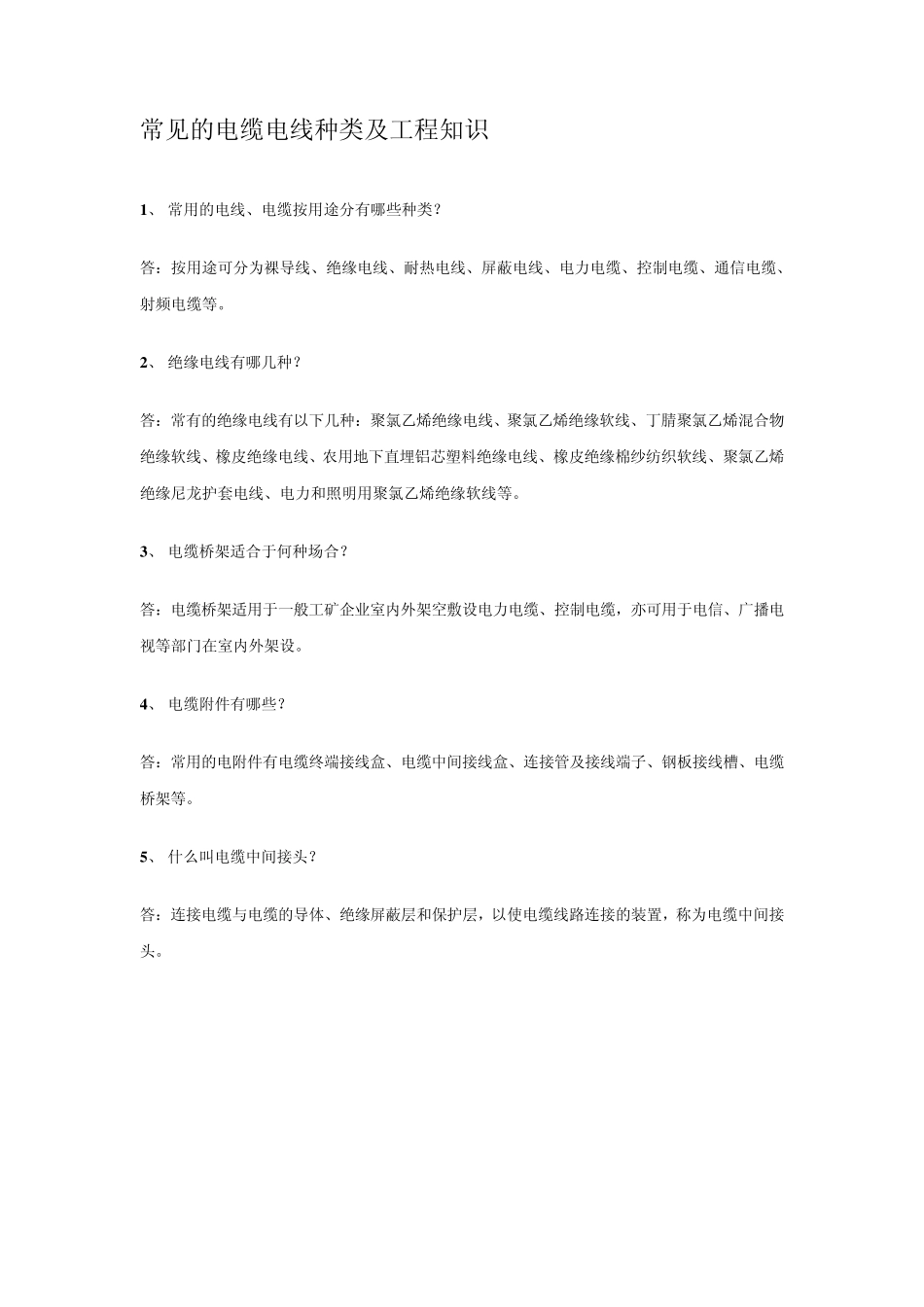 常见的电缆电线种类及工程知识

1、 常用的电线、电缆按用途分有哪些种类？

答：按用途可分为裸导线、绝缘电线、耐热电线、屏蔽电线、电力电缆、控制电缆、通信电缆、射频电缆等。

2、 绝缘电线有哪几种？

答：常有的绝缘电线有以下几种：聚氯乙烯绝缘电线、聚氯乙烯绝缘软线、丁腈聚氯乙烯混合物绝缘软线、橡皮绝缘电线、农用地下直埋铝芯塑料绝缘电线、橡皮绝缘棉纱纺织软线、聚氯乙烯绝缘尼龙护套电线、电力和照明用聚氯乙烯绝缘软线等。

3、 电缆桥架适合于何种场合？

答：电缆桥架适用于一般工矿企业室内外架空敷设电力电缆、控制电缆，亦可用于电信、广播电视等部门在室内外架设。

4、 电缆附件有哪些？

答：常用的电附件有电缆终端接线盒、电缆中间接线盒、连接管及接线端子、钢板接线槽、电缆桥架等。

5、 什么叫电缆中间接头？

答：连接电缆与电缆的导体、绝缘屏蔽层和保护层，以使电缆线路连接的装置，称为电缆中间接头。